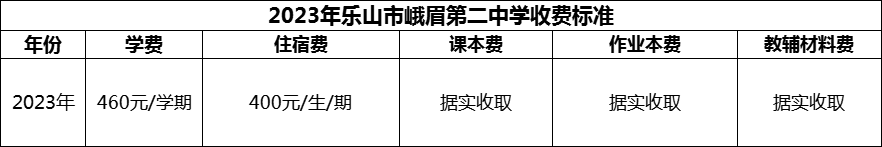 2023年乐山市峨眉第二中学收费标准

| 年份 | 学费 | 住宿费 | 课本费 | 作业本费 | 教辅材料费 |
|---|---|---|---|---|---|
| 2023年 | 460元/学期 | 400元/生/期 | 据实收取 | 据实收取 | 据实收取 |